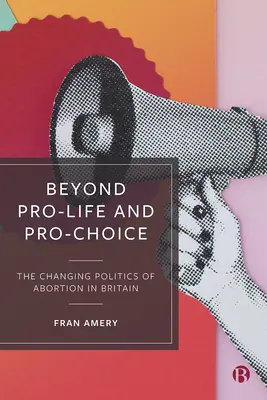 BEYOND PRO-LIFE AND PRO-CHOICE

THE CHANGING POLITICS OF ABORTION IN BRITAIN

FRAN AMERY

B